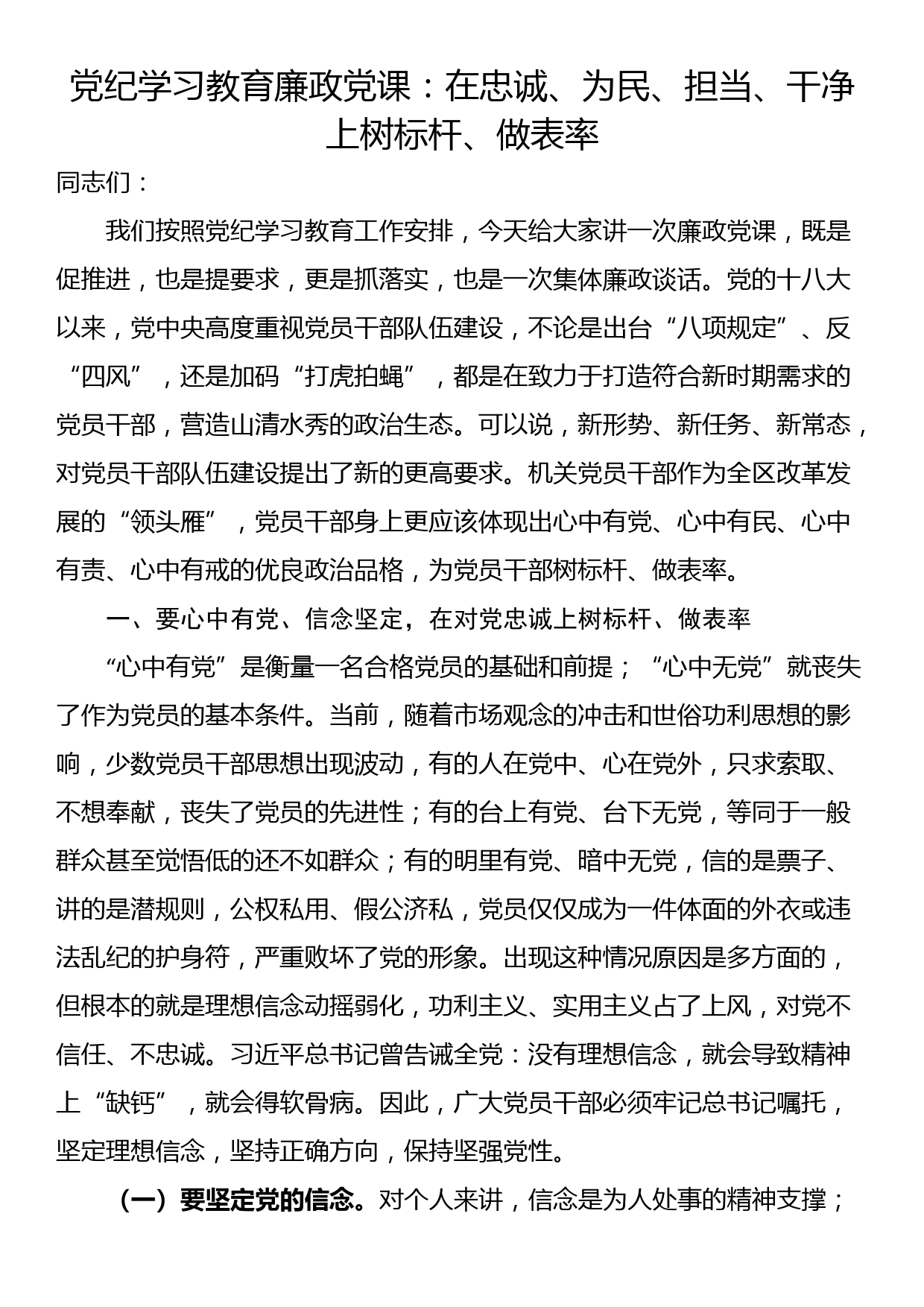 党纪学习教育廉政党课：在忠诚、为民、担当、干净上树标杆、做表率

同志们：

我们按照党纪学习教育工作安排，今天给大家讲一次廉政党课，既是促推进，也是提要求，更是抓落实，也是一次集体廉政谈话。党的十八大以来，党中央高度重视党员干部队伍建设，不论是出台“八项规定”、反“四风”，还是加码“打虎拍蝇”，都是在致力于打造符合新时期需求的党员干部，营造山清水秀的政治生态。可以说，新形势、新任务、新常态，对党员干部队伍建设提出了新的更高要求。机关党员干部作为全区改革发展的“领头雁”，党员干部身上更应该体现出心中有党、心中有民、心中有责、心中有戒的优良政治品格，为党员干部树标杆、做表率。

一、要心中有党、信念坚定，在对党忠诚上树标杆、做表率

“心中有党”是衡量一名合格党员的基础和前提；“心中无党”就丧失了作为党员的基本条件。当前，随着市场观念的冲击和世俗功利思想的影响，少数党员干部思想出现波动，有的人在党中、心在党外，只求索取、不想奉献，丧失了党员的先进性；有的台上有党、台下无党，等同于一般群众甚至觉悟低的还不如群众；有的明里有党、暗中无党，信的是票子、讲的是潜规则，公权私用、假公济私，党员仅仅成为一件体面的外衣或违法乱纪的护身符，严重败坏了党的形象。出现这种情况原因是多方面的，但根本的就是理想信念动摇弱化，功利主义、实用主义占了上风，对党不信任、不忠诚。习近平总书记曾告诫全党：没有理想信念，就会导致精神上“缺钙”，就会得软骨病。因此，广大党员干部必须牢记总书记嘱托，坚定理想信念，坚持正确方向，保持坚强党性。

（一）要坚定党的信念。对个人来讲，信念是为人处事的精神支撑；